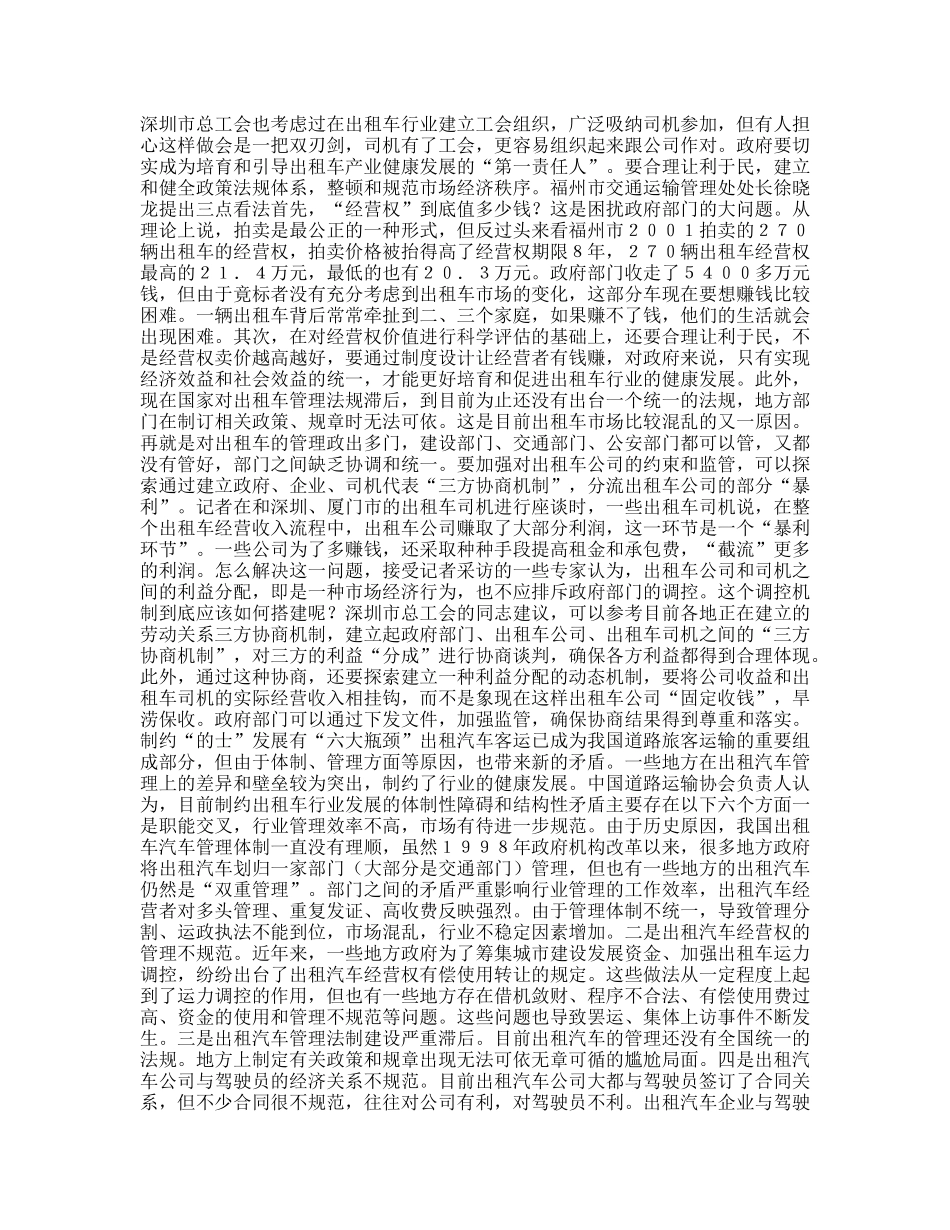 深圳市总工会也考虑过在出租车行业建立工会组织，广泛吸纳司机参加，但有人担心这样做会是一把双刃剑，司机有了工会，更容易组织起来跟公司作对。政府要切实成为培育和引导出租车产业健康发展的“第一责任人”。要合理让利于民，建立和健全政策法规体系，整顿和规范市场经济秩序。福州市交通运输管理处处长徐晓龙提出三点看法首先，“经营权”到底值多少钱？这是困扰政府部门的大问题。从理论上说，拍卖是最公正的一种形式，但反过头来看福州市２００１拍卖的２７０辆出租车的经营权，拍卖价格被抬得高了经营权期限８年，２７０辆出租车经营权最高的２１．４万元，最低的也有２０．３万元。政府部门收走了５４００多万元钱，但由于竞标者没有充分考虑到出租车市场的变化，这部分车现在要想赚钱比较困难。一辆出租车背后常常牵扯到二、三个家庭，如果赚不了钱，他们的生活就会出现困难。其次，在对经营权价值进行科学评估的基础上，还要合理让利于民，不是经营权卖价越高越好，要通过制度设计让经营者有钱赚，对政府来说，只有实现经济效益和社会效益的统一，才能更好培育和促进出租车行业的健康发展。此外，现在国家对出租车管理法规滞后，到目前为止还没有出台一个统一的法规，地方部门在制订相关政策、规章时无法可依。这是目前出租车市场比较混乱的又一原因。再就是对出租车的管理政出多门，建设部门、交通部门、公安部门都可以管，又都没有管好，部门之间缺乏协调和统一。要加强对出租车公司的约束和监管，可以探索通过建立政府、企业、司机代表“三方协商机制”，分流出租车公司的部分“暴利”。记者在和深圳、厦门市的出租车司机进行座谈时，一些出租车司机说，在整个出租车经营收入流程中，出租车公司赚取了大部分利润，这一环节是一个“暴利环节”。一些公司为了多赚钱，还采取种种手段提高租金和承包费，“截流”更多的利润。怎么解决这一问题，接受记者采访的一些专家认为，出租车公司和司机之间的利益分配，即是一种市场经济行为，也不应排斥政府部门的调控。这个调控机制到底应该如何搭建呢？深圳市总工会的同志建议，可以参考目前各地正在建立的劳动关系三方协商机制，建立起政府部门、出租车公司、出租车司机之间的“三方协商机制”，对三方的利益“分成”进行协商谈判，确保各方利益都得到合理体现。此外，通过这种协商，还要探索建立一种利益分配的动态机制，要将公司收益和出租车司机的实际经营收入相挂钩，而不是象现在这样出租车公司“固定收钱”，旱涝保收。政府部门可以通过下发文件，加强监管，确保协商结果得到尊重和落实。制约“的士”发展有“六大瓶颈”出租汽车客运已成为我国道路旅客运输的重要组成部分，但由于体制、管理方面等原因，也带来新的矛盾。一些地方在出租汽车管理上的差异和壁垒较为突出，制约了行业的健康发展。中国道路运输协会负责人认为，目前制约出租车行业发展的体制性障碍和结构性矛盾主要存在以下六个方面一是职能交叉，行业管理效率不高，市场有待进一步规范。由于历史原因，我国出租车汽车管理体制一直没有理顺，虽然１９９８年政府机构改革以来，很多地方政府将出租汽车划归一家部门（大部分是交通部门）管理，但也有一些地方的出租汽车仍然是“双重管理”。部门之间的矛盾严重影响行业管理的工作效率，出租汽车经营者对多头管理、重复发证、高收费反映强烈。由于管理体制不统一，导致管理分割、运政执法不能到位，市场混乱，不稳定因素增加。二是出租汽车经营权的管理不规范。近年来，一些地方政府为了筹集城市建设发展资金、加强出租车运力调控，纷纷出台了出租汽车经营权有偿使用转让的规定。这些做法从一定程度上起到了运力调控的作用，但也有一些地方存在借机敛财、程序不合法、有偿使用费过高、资金的使用和管理不规范等问题。这些问题也导致罢运、集体上访事件不断发生。三是出租汽车管理法制建设严重滞后。目前出租汽车的管理还没有全国统一的法规。地方上制定有关政策和规章出现无法可依无章可循的尴尬局面。四是出租汽车公司与驾驶员的经济关系不规范。目前出租汽车公司大都与驾驶员签订了合同关系，但不少合同很不规范，往往对公司有利，对驾驶员不利。出租汽车企业与驾驶